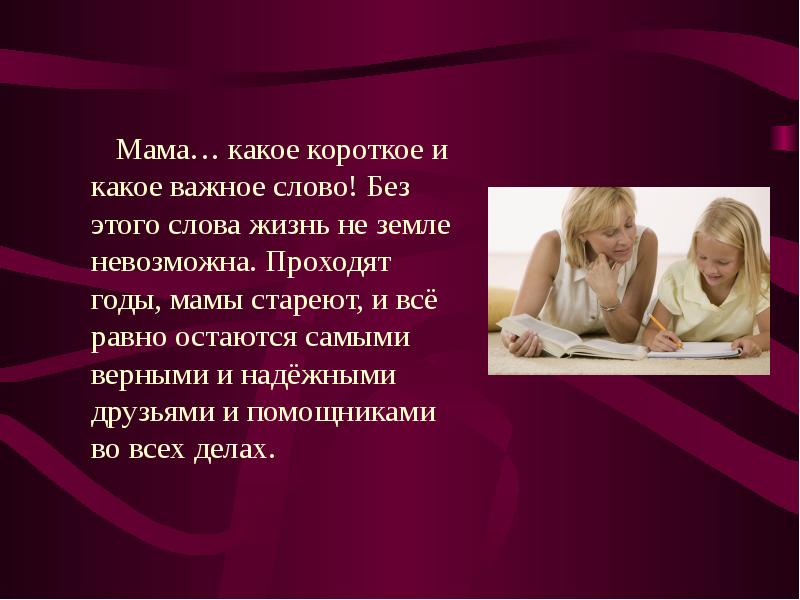 Мама… какое короткое и какое важное слово! Без этого слова жизнь не земле невозможна. Проходят годы, мамы стареют, и всё равно остаются самыми верными и надёжными друзьями и помощниками во всех делах.